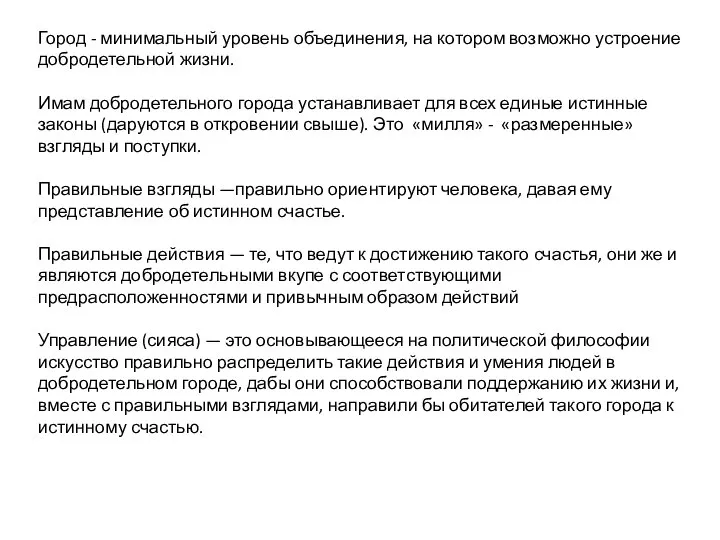 Город - минимальный уровень объединения, на котором возможно устроение добродетельной жизни.

Имам добродетельного города устанавливает для всех единые истинные законы (даруются в откровении свыше). Это «милля» - «размеренные» взгляды и поступки.

Правильные взгляды —правильно ориентируют человека, давая ему представление об истинном счастье.

Правильные действия — те, что ведут к достижению такого счастья, они же и являются добродетельными вкупе с соответствующими предрасположенностями и привычным образом действий

Управление (сияса) — это основывающееся на политической философии искусство правильно распределить такие действия и умения людей в добродетельном городе, дабы они способствовали поддержанию их жизни и, вместе с правильными взглядами, направили бы обитателей такого города к истинному счастью.